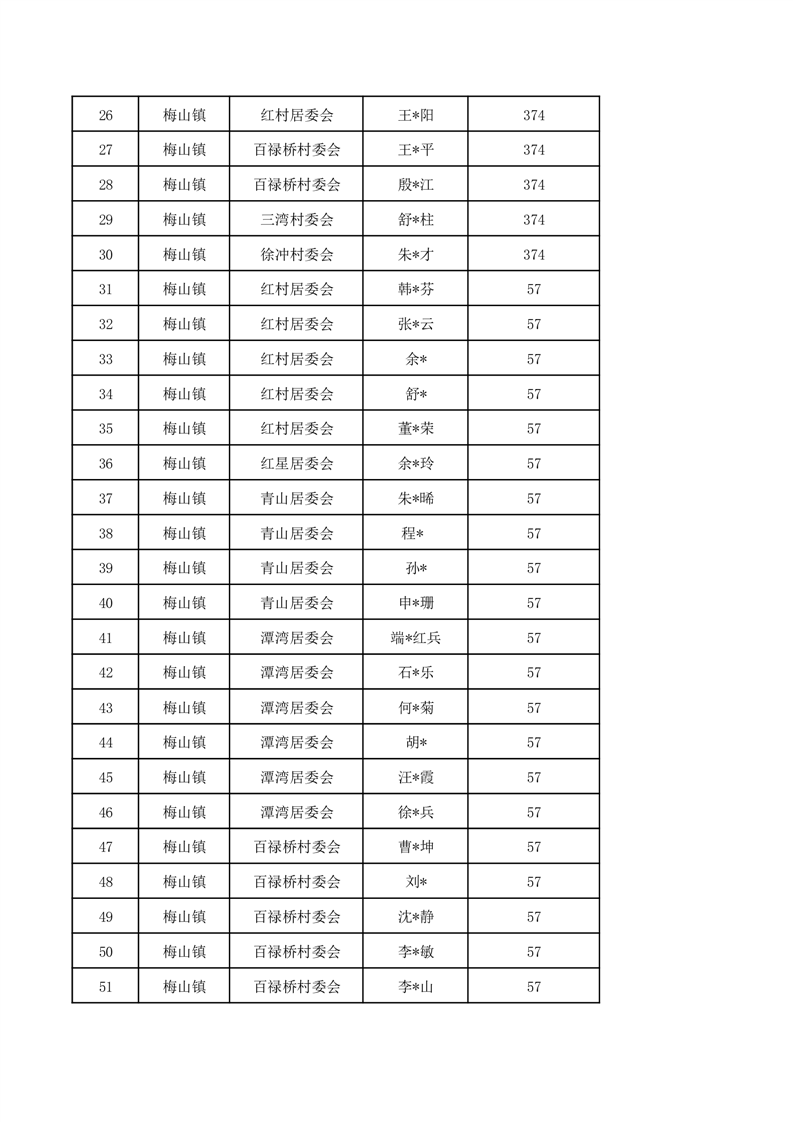 | 26 | 梅山镇 | 红村居委会 | 王*阳 | 374 |
|---|---|---|---|---|
| 27 | 梅山镇 | 百禄桥村委会 | 王*平 | 374 |
| 28 | 梅山镇 | 百禄桥村委会 | 殷*江 | 374 |
| 29 | 梅山镇 | 三湾村委会 | 舒*柱 | 374 |
| 30 | 梅山镇 | 徐冲村委会 | 朱*才 | 374 |
| 31 | 梅山镇 | 红村居委会 | 韩*芬 | 57 |
| 32 | 梅山镇 | 红村居委会 | 张*云 | 57 |
| 33 | 梅山镇 | 红村居委会 | 余* | 57 |
| 34 | 梅山镇 | 红村居委会 | 舒* | 57 |
| 35 | 梅山镇 | 红村居委会 | 董*荣 | 57 |
| 36 | 梅山镇 | 红星居委会 | 余*玲 | 57 |
| 37 | 梅山镇 | 青山居委会 | 朱*晞 | 57 |
| 38 | 梅山镇 | 青山居委会 | 程* | 57 |
| 39 | 梅山镇 | 青山居委会 | 孙* | 57 |
| 40 | 梅山镇 | 青山居委会 | 申*珊 | 57 |
| 41 | 梅山镇 | 潭湾居委会 | 端*红兵 | 57 |
| 42 | 梅山镇 | 潭湾居委会 | 石*乐 | 57 |
| 43 | 梅山镇 | 潭湾居委会 | 何*菊 | 57 |
| 44 | 梅山镇 | 潭湾居委会 | 胡* | 57 |
| 45 | 梅山镇 | 潭湾居委会 | 汪*霞 | 57 |
| 46 | 梅山镇 | 潭湾居委会 | 徐*兵 | 57 |
| 47 | 梅山镇 | 百禄桥村委会 | 曹*坤 | 57 |
| 48 | 梅山镇 | 百禄桥村委会 | 刘* | 57 |
| 49 | 梅山镇 | 百禄桥村委会 | 沈*静 | 57 |
| 50 | 梅山镇 | 百禄桥村委会 | 李*敏 | 57 |
| 51 | 梅山镇 | 百禄桥村委会 | 李*山 | 57 |